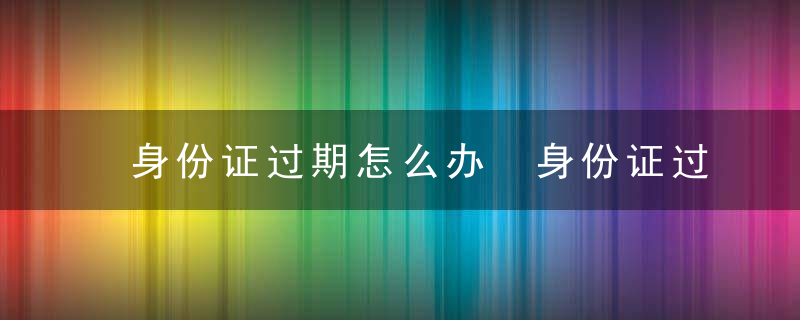 身份证过期怎么办  身份证过